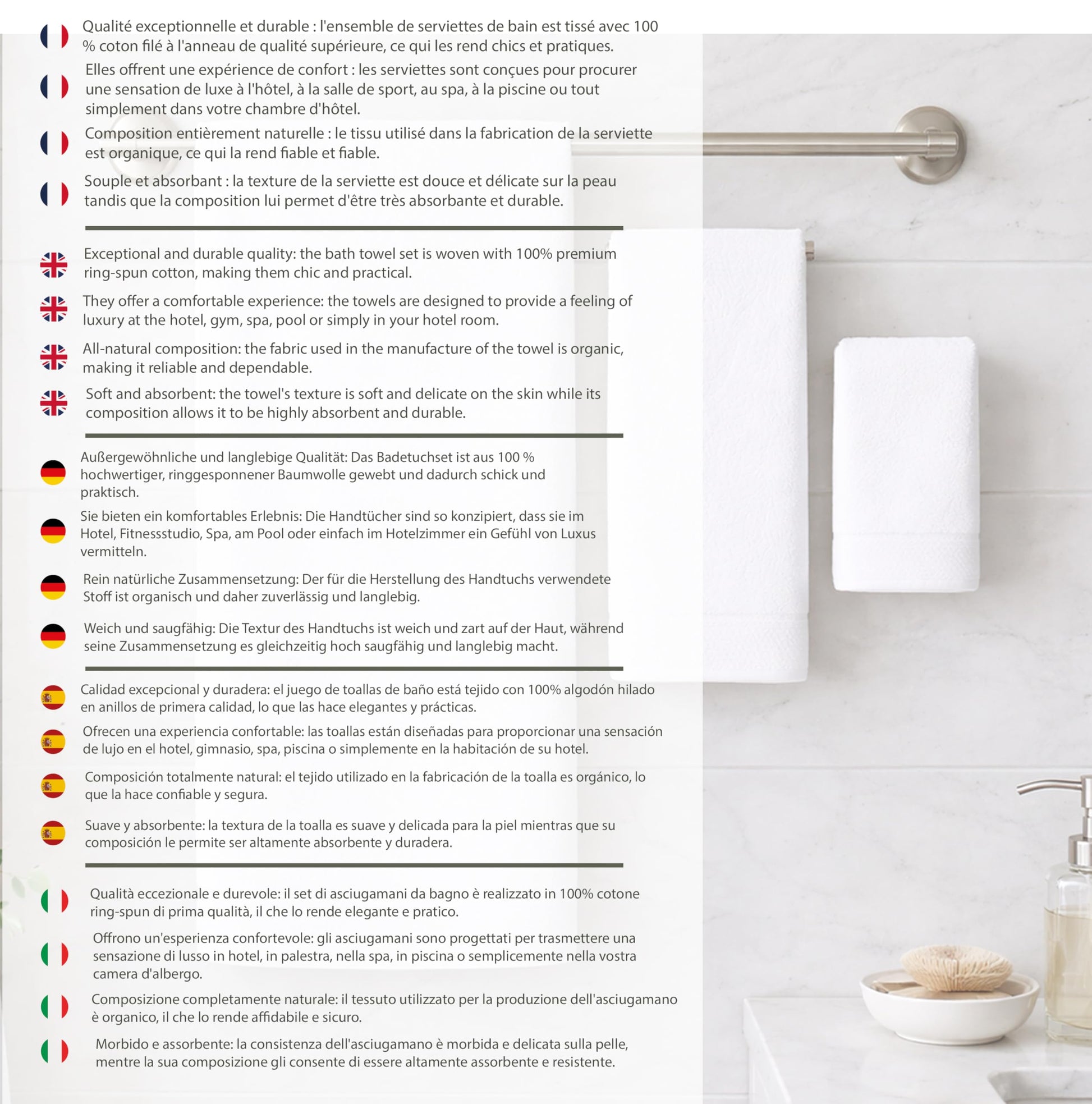 Qualité exceptionnelle et durable : l'ensemble de serviettes de bain est tissé avec 100 % coton filé à l'anneau de qualité supérieure, ce qui les rend chics et pratiques.

Elles offrent une expérience de confort : les serviettes sont conçues pour procurer une sensation de luxe à l'hôtel, à la salle de sport, au spa, à la piscine ou tout simplement dans votre chambre d'hôtel.

Composition entièrement naturelle : le tissu utilisé dans la fabrication de la serviette est organique, ce qui la rend fiable et fiable.

Souple et absorbant : la texture de la serviette est douce et délicate sur la peau tandis que la composition lui permet d'être très absorbante et durable.

Exceptional and durable quality: the bath towel set is woven with 100% premium ring-spun cotton, making them chic and practical.

They offer a comfortable experience: the towels are designed to provide a feeling of luxury at the hotel, gym, spa, pool or simply in your hotel room.

All-natural composition: the fabric used in the manufacture of the towel is organic, making it reliable and dependable.

Soft and absorbent: the towel's texture is soft and delicate on the skin while its composition allows it to be highly absorbent and durable.

Außergewöhnliche und langlebige Qualität: Das Badetuchset ist aus 100 % hochwertiger, ringgesponnener Baumwolle gewebt und dadurch schick und praktisch.

Sie bieten ein komfortables Erlebnis: Die Handtücher sind so konzipiert, dass sie im Hotel, Fitnessstudio, Spa, am Pool oder einfach im Hotelzimmer ein Gefühl von Luxus vermitteln.

Rein natürliche Zusammensetzung: Der für die Herstellung des Handtuchs verwendete Stoff ist organisch und daher zuverlässig und langlebig.

Weich und saugfähig: Die Textur des Handtuchs ist weich und zart auf der Haut, während seine Zusammensetzung es gleichzeitig hoch saugfähig und langlebig macht.

Calidad excepcional y duradera: el juego de toallas de baño está tejido con 100% algodón hilado en anillos de primera calidad, lo que las hace elegantes y prácticas.

Ofrecen una experiencia confortable: las toallas están diseñadas para proporcionar una sensación de lujo en el hotel, gimnasio, spa, piscina o simplemente en la habitación de su hotel.

Composición totalmente natural: el tejido utilizado en la fabricación de la toalla es orgánico, lo que la hace confiable y segura.

Suave y absorbente: la textura de la toalla es suave y delicada para la piel mientras que su composición le permite ser altamente absorbente y duradera.

Qualità eccezionale e durevole: il set di asciugamani da bagno è realizzato in 100% cotone ring-spun di prima qualità, il che lo rende elegante e pratico.

Offrono un'esperienza confortevole: gli asciugamani sono progettati per trasmettere una sensazione di lusso in hotel, in palestra, nella spa, in piscina o semplicemente nella vostra camera d'albergo.

Composizione completamente naturale: il tessuto utilizzato per la produzione dell'asciugamano è organico, il che lo rende affidabile e sicuro.

Morbido e assorbente: la consistenza dell'asciugamano è morbida e delicata sulla pelle, mentre la sua composizione gli consente di essere altamente assorbente e resistente.